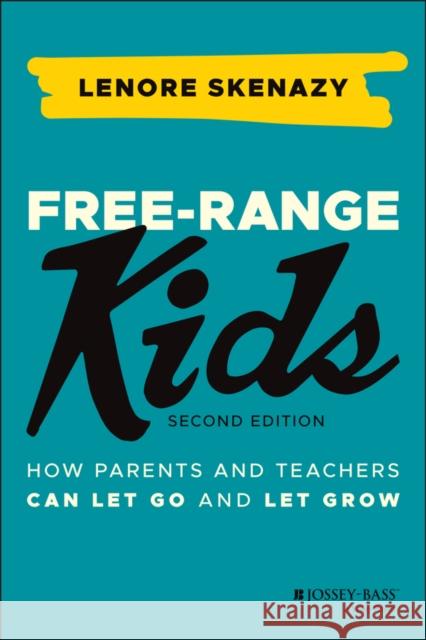 LENORE SKENAZY

FREE-RANGE

Kids

SECOND EDITION

HOW PARENTS AND TEACHERS
CAN LET GO AND LET GROW

JOSSEY-BASS™